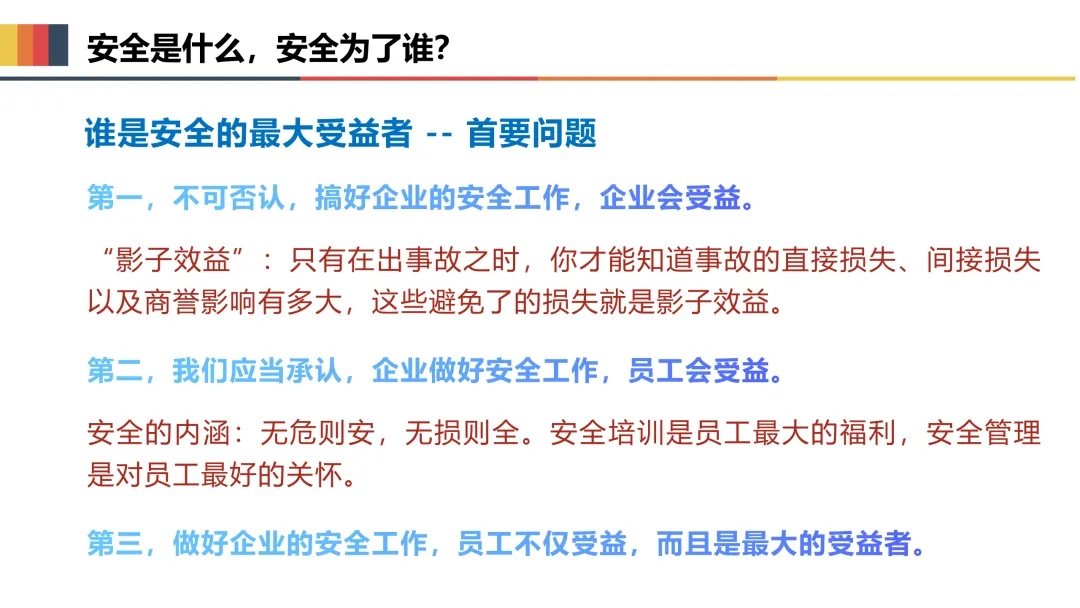 安全是什么，安全为了谁?

谁是安全的最大受益者 -- 首要问题

第一，不可否认，搞好企业的安全工作，企业会受益。

“影子效益”：只有在出事故之时，你才能知道事故的直接损失、间接损失以及商誉影响有多大，这些避免了的损失就是影子效益。

第二，我们应当承认，企业做好安全工作，员工会受益。

安全的内涵：无危则安，无损则全。安全培训是员工最大的福利，安全管理是对员工最好的关怀。

第三，做好企业的安全工作，员工不仅受益，而且是最大的受益者。